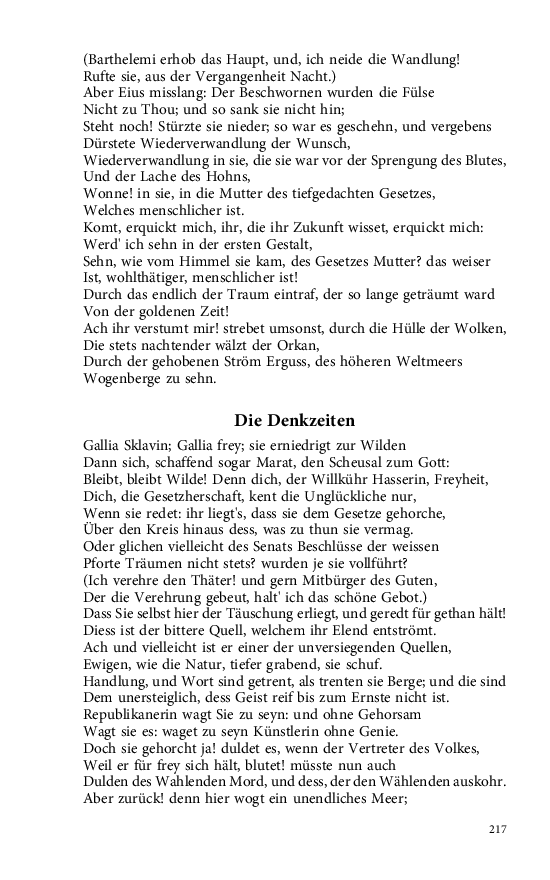 (Barthelemi erhob das Haupt, und, ich neide die Wandlung!
Rufte sie, aus der Vergangenheit Nacht.)
Aber Eius misslang: Der Beschwornen wurden die Fülse
Nicht zu Thou; und so sank sie nicht hin;
Steht noch! Stürzte sie nieder; so war es geschehn, und vergebens
Dürstete Wiederverwandlung der Wunsch,
Wiederverwandlung in sie, die sie war vor der Sprengung des Blutes,
Und der Lache des Hohns,
Wonne! in sie, in die Mutter des tiefgedachten Gesetzes,
Welches menschlicher ist.
Komt, erquickt mich, ihr, die ihr Zukunft wisset, erquickt mich:
Werd' ich sehn in der ersten Gestalt,
Sehn, wie vom Himmel sie kam, des Gesetzes Mutter? das weiser
Ist, wohlthätiger, menschlicher ist!
Durch das endlich der Traum eintraf, der so lange geträumt ward
Von der goldenen Zeit!
Ach ihr verstumt mir! strebet umsonst, durch die Hülle der Wolken,
Die stets nachtender wälzt der Orkan,
Durch der gehobenen Ström Erguss, des höheren Weltmeers
Wogenberge zu sehn.

Die Denkzeiten

Gallia Sklavin; Gallia frey; sie erniedrigt zur Wilden
Dann sich, schaffend sogar Marat, den Scheusal zum Gott:
Bleibt, bleibt Wilde! Denn dich, der Willkühr Hasserin, Freyheit,
Dich, die Gesetzherschaft, kent die Unglückliche nur,
Wenn sie redet: ihr liegt's, dass sie dem Gesetze gehorche,
Über den Kreis hinaus dess, was zu thun sie vermag.
Oder glichen vielleicht des Senats Beschlüsse der weissen
Pforte Träumen nicht stets? wurden je sie vollführt?
(Ich verehre den Thäter! und gern Mitbürger des Guten,
Der die Verehrung gebeut, halt' ich das schöne Gebot.)
Dass Sie selbst hier der Täuschung erliegt, und geredt für gethan hält!
Diess ist der bittere Quell, welchem ihr Elend entströmt.
Ach und vielleicht ist er einer der unversiegenden Quellen,
Ewigen, wie die Natur, tiefer grabend, sie schuf.
Handlung, und Wort sind getrent, als trenten sie Berge; und die sind
Dem unersteiglich, dess Geist reif bis zum Ernste nicht ist.
Republikanerin wagt Sie zu seyn: und ohne Gehorsam
Wagt sie es: waget zu seyn Künstlerin ohne Genie.
Doch sie gehorcht ja! duldet es, wenn der Vertreter des Volkes,
Weil er für frey sich hält, blutet! müsste nun auch
Dulden des Wahlenden Mord, und dess, der den Wählenden auskohr.
Aber zurück! denn hier wogt ein unendliches Meer;

217